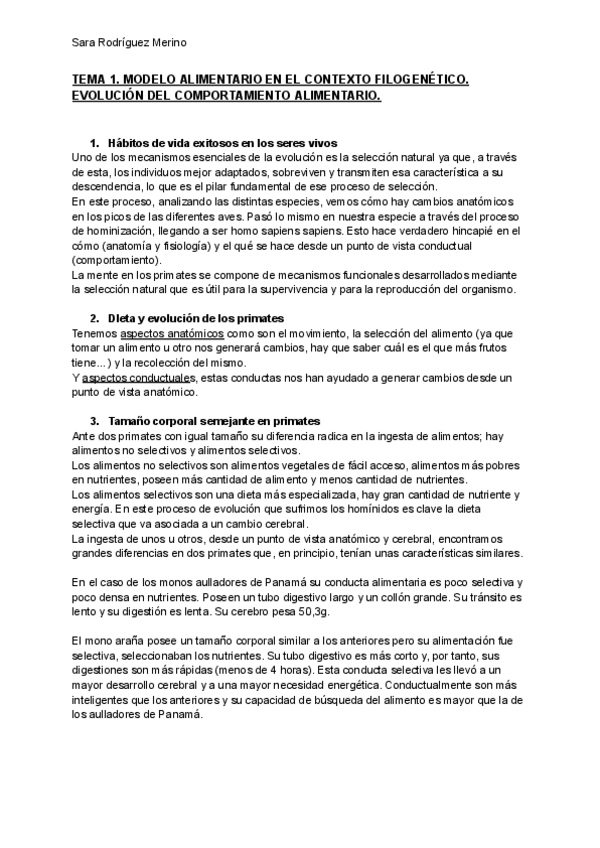 Sara Rodríguez Merino

TEMA 1. MODELO ALIMENTARIO EN EL CONTEXTO FILOGENÉTICO. EVOLUCIÓN DEL COMPORTAMIENTO ALIMENTARIO.

1. Hábitos de vida exitosos en los seres vivos
Uno de los mecanismos esenciales de la evolución es la selección natural ya que, a través de esta, los individuos mejor adaptados, sobreviven y transmiten esa característica a su descendencia, lo que es el pilar fundamental de ese proceso de selección.
En este proceso, analizando las distintas especies, vemos cómo hay cambios anatómicos en los picos de las diferentes aves. Pasó lo mismo en nuestra especie a través del proceso de hominización, llegando a ser homo sapiens sapiens. Esto hace verdadero hincapié en el cómo (anatomía y fisiología) y el qué se hace desde un punto de vista conductual (comportamiento).
La mente en los primates se compone de mecanismos funcionales desarrollados mediante la selección natural que es útil para la supervivencia y para la reproducción del organismo.

2. Dieta y evolución de los primates
Tenemos aspectos anatómicos como son el movimiento, la selección del alimento (ya que tomar un alimento u otro nos generará cambios, hay que saber cuál es el que más frutos tiene...) y la recolección del mismo.
Y aspectos conductuales, estas conductas nos han ayudado a generar cambios desde un punto de vista anatómico.

3. Tamaño corporal semejante en primates
Ante dos primates con igual tamaño su diferencia radica en la ingesta de alimentos; hay alimentos no selectivos y alimentos selectivos.
Los alimentos no selectivos son alimentos vegetales de fácil acceso, alimentos más pobres en nutrientes, poseen más cantidad de alimento y menos cantidad de nutrientes.
Los alimentos selectivos son una dieta más especializada, hay gran cantidad de nutriente y energía. En este proceso de evolución que sufrimos los homínidos es clave la dieta selectiva que va asociada a un cambio cerebral.
La ingesta de unos u otros, desde un punto de vista anatómico y cerebral, encontramos grandes diferencias en dos primates que, en principio, tenían unas características similares.

En el caso de los monos aulladores de Panamá su conducta alimentaria es poco selectiva y poco densa en nutrientes. Poseen un tubo digestivo largo y un collón grande. Su tránsito es lento y su digestión es lenta. Su cerebro pesa 50,3g.

El mono araña posee un tamaño corporal similar a los anteriores pero su alimentación fue selectiva, seleccionaban los nutrientes. Su tubo digestivo es más corto y, por tanto, sus digestiones son más rápidas (menos de 4 horas). Esta conducta selectiva les llevó a un mayor desarrollo cerebral y a una mayor necesidad energética. Conductualmente son más inteligentes que los anteriores y su capacidad de búsqueda del alimento es mayor que la de los aulladores de Panamá.